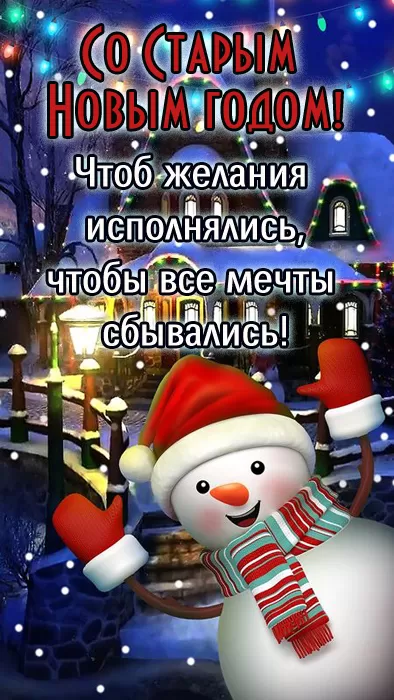 Со Старым Новым годом!

Чтоб желания исполнялись, чтобы все мечты сбывались!